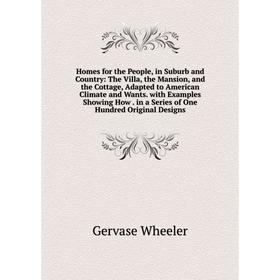 Homes for the People, in Suburb and Country: The Villa, the Mansion, and the Cottage, Adapted to American Climate and Wants. with Examples Showing How . in a Series of One Hundred Original Designs

Gervase Wheeler